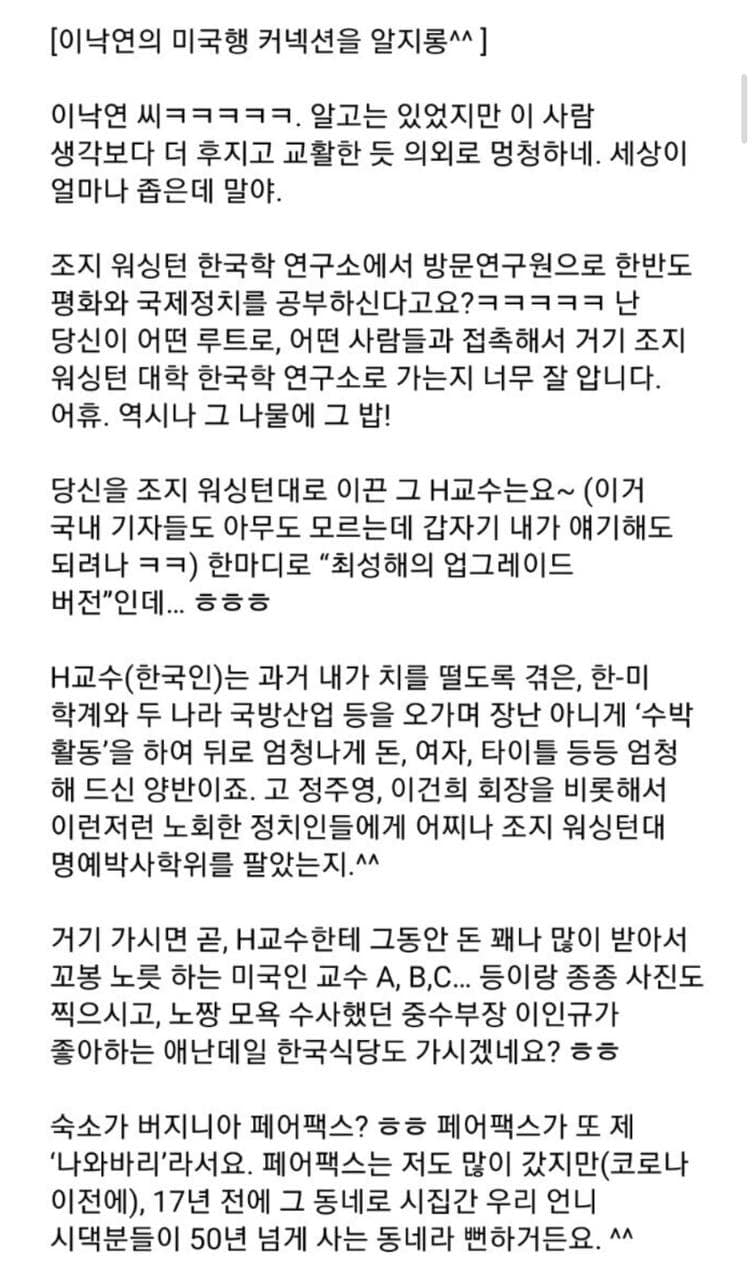 [이낙연의 미국행 커넥션을 알지롱^^ ]

이낙연 씨ㅋㅋㅋㅋㅋ. 알고는 있었지만 이 사람 생각보다 더 후지고 교활한 듯 의외로 멍청하네. 세상이 얼마나 좁은데 말야.

조지 워싱턴 한국학 연구소에서 방문연구원으로 한반도 평화와 국제정치를 공부하신다고요?ㅋㅋㅋㅋㅋ 난 당신이 어떤 루트로, 어떤 사람들과 접촉해서 거기 조지 워싱턴 대학 한국학 연구소로 가는지 너무 잘 압니다. 어휴. 역시나 그 나물에 그 밥!

당신을 조지 워싱턴대로 이끈 그 H교수는요~ (이거 국내 기자들도 아무도 모르는데 갑자기 내가 얘기해도 되려나 ㅋㅋ) 한마디로 “최성해의 업그레이드 버전”인데... ㅎㅎㅎ

H교수(한국인)는 과거 내가 치를 떨도록 겪은, 한-미 학계와 두 나라 국방산업 등을 오가며 장난 아니게 ‘수박 활동’을 하여 뒤로 엄청나게 돈, 여자, 타이틀 등등 엄청 해 드신 양반이죠. 고 정주영, 이건희 회장을 비롯해서 이런저런 노회한 정치인들에게 어찌나 조지 워싱턴대 명예박사학위를 팔았는지.^^

거기 가시면 곧, H교수한테 그동안 돈 꽤나 많이 받아서 꼬봉 노릇 하는 미국인 교수 A, B,C... 등이랑 종종 사진도 찍으시고, 노짱 모욕 수사했던 중수부장 이인규가 좋아하는 애난데일 한국식당도 가시겠네요? ㅎㅎ

숙소가 버지니아 페어팩스? ㅎㅎ 페어팩스가 또 제 ‘나와바리’라서요. 페어팩스는 저도 많이 갔지만(코로나 이전에), 17년 전에 그 동네로 시집간 우리 언니 시댁분들이 50년 넘게 사는 동네라 뻔하거든요. ^^